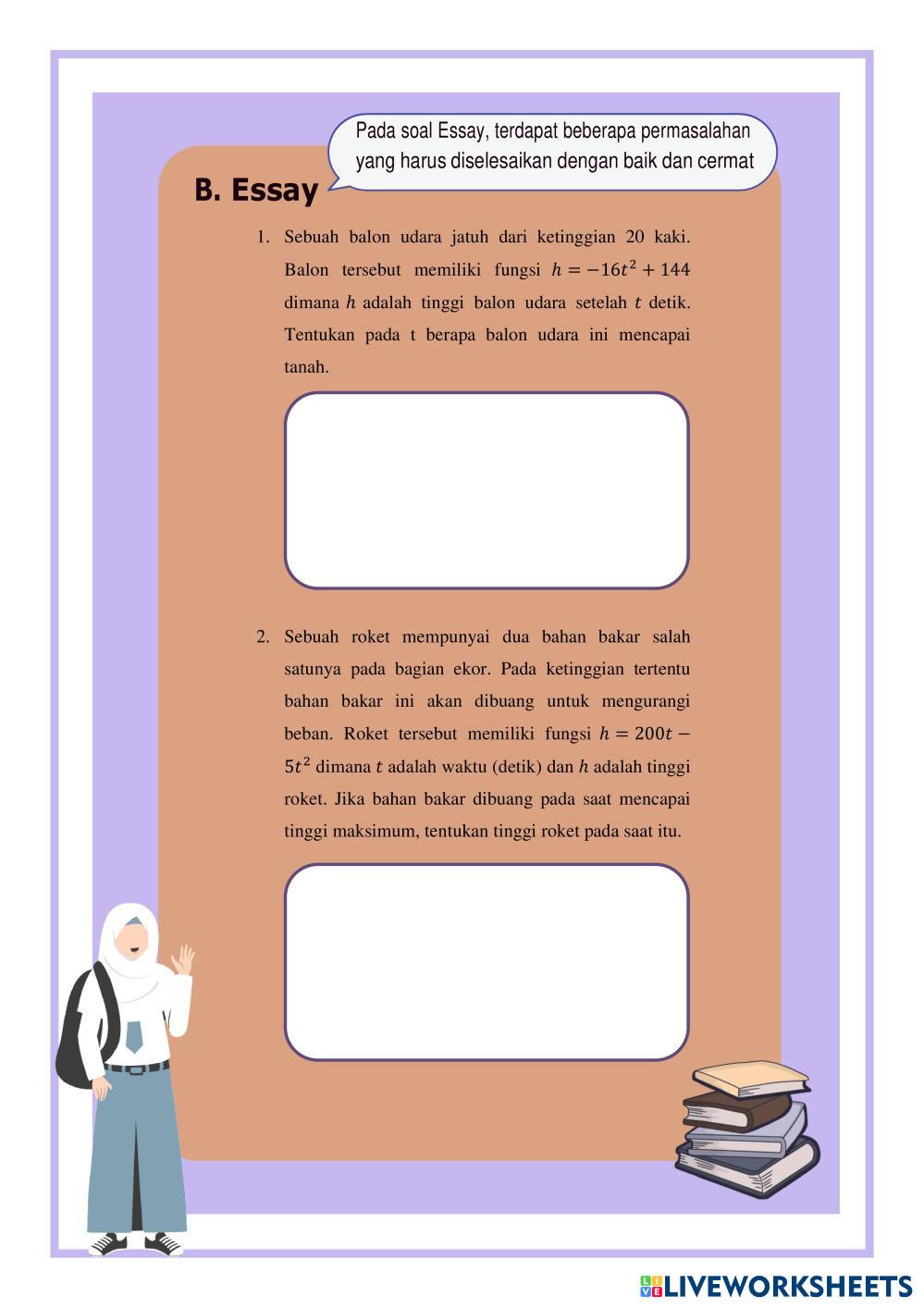 Pada soal Essay, terdapat beberapa permasalahan yang harus diselesaikan dengan baik dan cermat

B. Essay

1. Sebuah balon udara jatuh dari ketinggian 20 kaki. Balon tersebut memiliki fungsi $h = -16t^2 + 144$ dimana $h$ adalah tinggi balon udara setelah $t$ detik. Tentukan pada t berapa balon udara ini mencapai tanah.

2. Sebuah roket mempunyai dua bahan bakar salah satunya pada bagian ekor. Pada ketinggian tertentu bahan bakar ini akan dibuang untuk mengurangi beban. Roket tersebut memiliki fungsi $h = 200t - 5t^2$ dimana $t$ adalah waktu (detik) dan $h$ adalah tinggi roket. Jika bahan bakar dibuang pada saat mencapai tinggi maksimum, tentukan tinggi roket pada saat itu.

LIVEWORKSHEETS